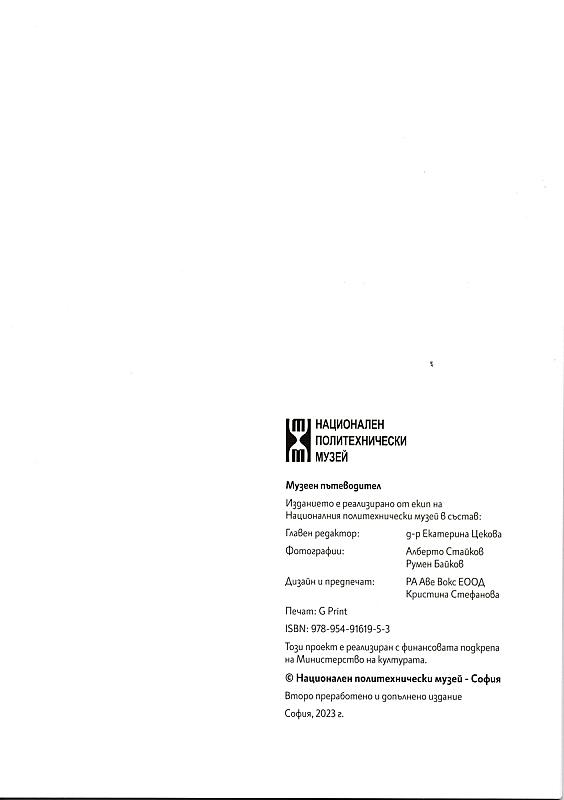 НАЦИОНАЛЕН
ПОЛИТЕХНИЧЕСКИ
МУЗЕЙ

Музеен пътеводител

Изданието е реализирано от екип на Националния политехнически музей в състав:

Главен редактор: д-р Екатерина Цекова

Фотографии: Алберто Стайков
Румен Байков

Дизайн и предпечат: РА Аве Вокс ЕООД
Кристина Стефанова

Печат: G Print

ISBN: 978-954-91619-5-3

Този проект е реализиран с финансовата подкрепа на Министерство на културата.

© Национален политехнически музей - София

Второ преработено и допълнено издание

София, 2023 г.